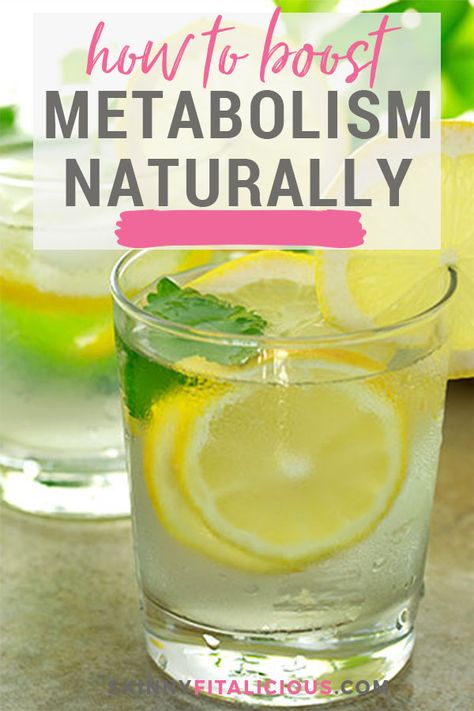 how to boost
METABOLISM NATURALLY

SKINNYFITALICIOUS.COM